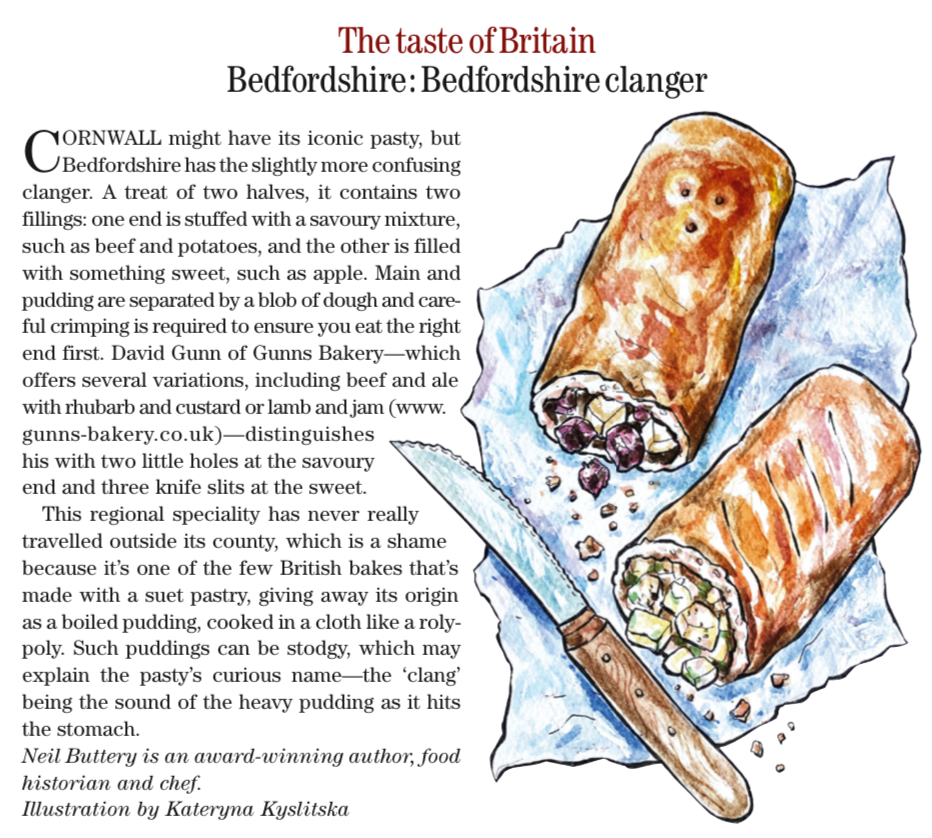 The taste of Britain
Bedfordshire: Bedfordshire clanger

CORNWALL might have its iconic pasty, but Bedfordshire has the slightly more confusing clanger. A treat of two halves, it contains two fillings: one end is stuffed with a savoury mixture, such as beef and potatoes, and the other is filled with something sweet, such as apple. Main and pudding are separated by a blob of dough and careful crimping is required to ensure you eat the right end first. David Gunn of Gunns Bakery—which offers several variations, including beef and ale with rhubarb and custard or lamb and jam (www.gunns-bakery.co.uk)—distinguishes his with two little holes at the savoury end and three knife slits at the sweet.

This regional speciality has never really travelled outside its county, which is a shame because it's one of the few British bakes that's made with a suet pastry, giving away its origin as a boiled pudding, cooked in a cloth like a roly-poly. Such puddings can be stodgy, which may explain the pasty's curious name—the 'clang' being the sound of the heavy pudding as it hits the stomach.

Neil Buttery is an award-winning author, food historian and chef.
Illustration by Kateryna Kyslitska